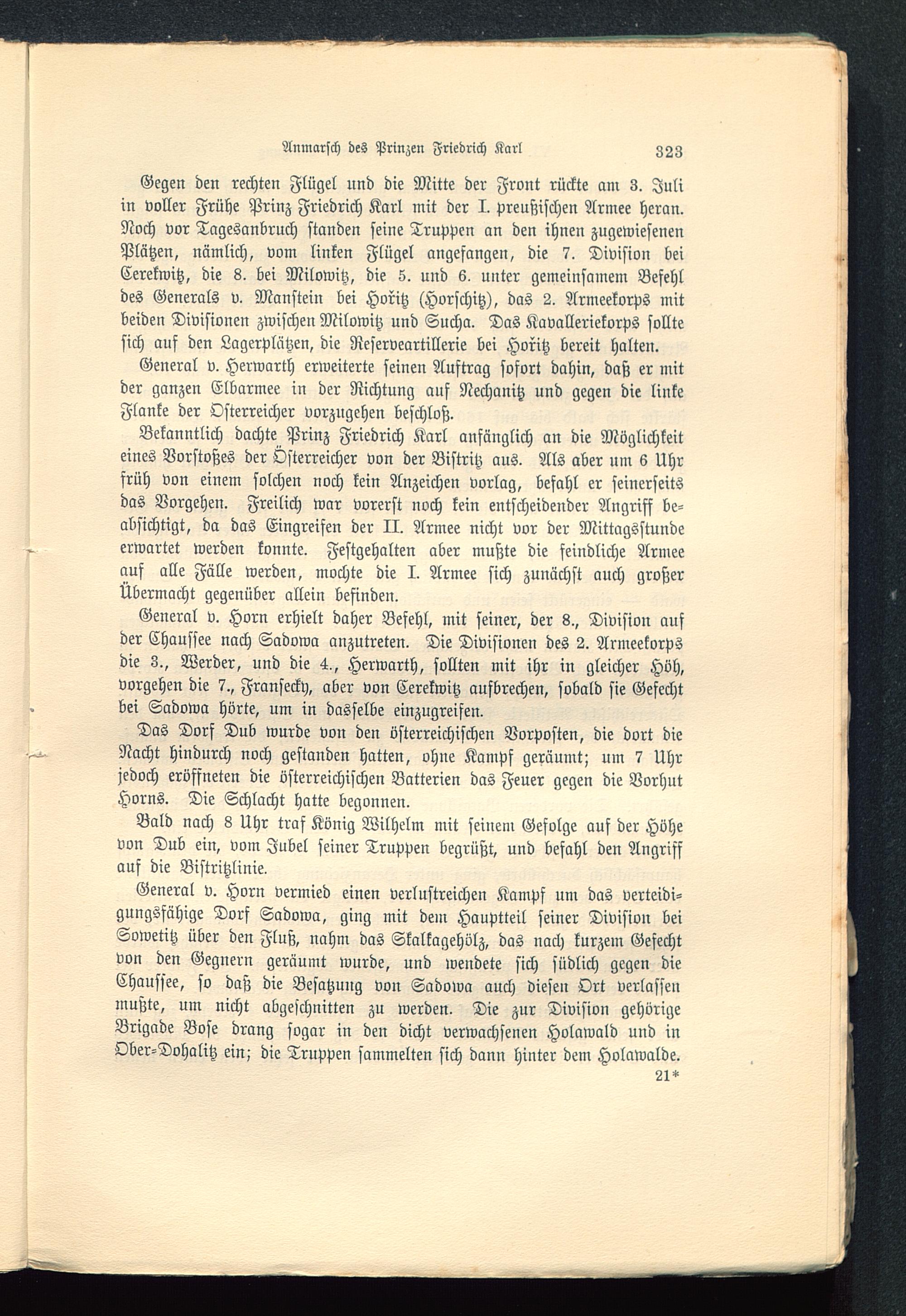 Anmarsch des Prinzen Friedrich Karl 323

Gegen den rechten Flügel und die Mitte der Front rückte am 3. Juli in voller Frühe Prinz Friedrich Karl mit der I. preußischen Armee heran. Noch vor Tagesanbruch standen seine Truppen an den ihnen zugewiesenen Plätzen, nämlich, vom linken Flügel angefangen, die 7. Division bei Cerekwitz, die 8. bei Milowitz, die 5. und 6. unter gemeinsamem Befehl des Generals v. Manstein bei Hořitz (Horschitz), das 2. Armeekorps mit beiden Divisionen zwischen Milowitz und Sucha. Das Kavalleriekorps sollte sich auf den Lagerplätzen, die Reserveartillerie bei Hořitz bereit halten.

General v. Herwarth erweiterte seinen Auftrag sofort dahin, daß er mit der ganzen Elbarmee in der Richtung auf Nechanitz und gegen die linke Flanke der Österreicher vorzugehen beschloß.

Bekanntlich dachte Prinz Friedrich Karl anfänglich an die Möglichkeit eines Vorstoßes der Österreicher von der Bistritz aus. Als aber um 6 Uhr früh von einem solchen noch kein Anzeichen vorlag, befahl er seinerseits das Vorgehen. Freilich war vorerst noch kein entscheidender Angriff beabsichtigt, da das Eingreifen der II. Armee nicht vor der Mittagsstunde erwartet werden konnte. Festgehalten aber mußte die feindliche Armee auf alle Fälle werden, mochte die I. Armee sich zunächst auch großer Übermacht gegenüber allein befinden.

General v. Horn erhielt daher Befehl, mit seiner, der 8., Division auf der Chaussee nach Sadowa anzutreten. Die Divisionen des 2. Armeekorps die 3., Werder, und die 4., Herwarth, sollten mit ihr in gleicher Höh, vorgehen die 7., Fransecky, aber von Cerekwitz aufbrechen, sobald sie Gefecht bei Sadowa hörte, um in dasselbe einzugreifen.

Das Dorf Dub wurde von den österreichischen Vorposten, die dort die Nacht hindurch noch gestanden hatten, ohne Kampf geräumt; um 7 Uhr jedoch eröffneten die österreichischen Batterien das Feuer gegen die Vorhut Horns. Die Schlacht hatte begonnen.

Bald nach 8 Uhr traf König Wilhelm mit seinem Gefolge auf der Höhe von Dub ein, vom Jubel seiner Truppen begrüßt, und befahl den Angriff auf die Bistritzlinie.

General v. Horn vermied einen verlustreichen Kampf um das verteidigungsfähige Dorf Sadowa, ging mit dem Hauptteil seiner Division bei Sowetitz über den Fluß, nahm das Skalkagehölz, das nach kurzem Gefecht von den Gegnern geräumt wurde, und wendete sich südlich gegen die Chaussee, so daß die Besatzung von Sadowa auch diesen Ort verlassen mußte, um nicht abgeschnitten zu werden. Die zur Division gehörige Brigade Bose drang sogar in den dicht verwachsenen Holawald und in Ober-Dohalitz ein; die Truppen sammelten sich dann hinter dem Holawalde.

21*